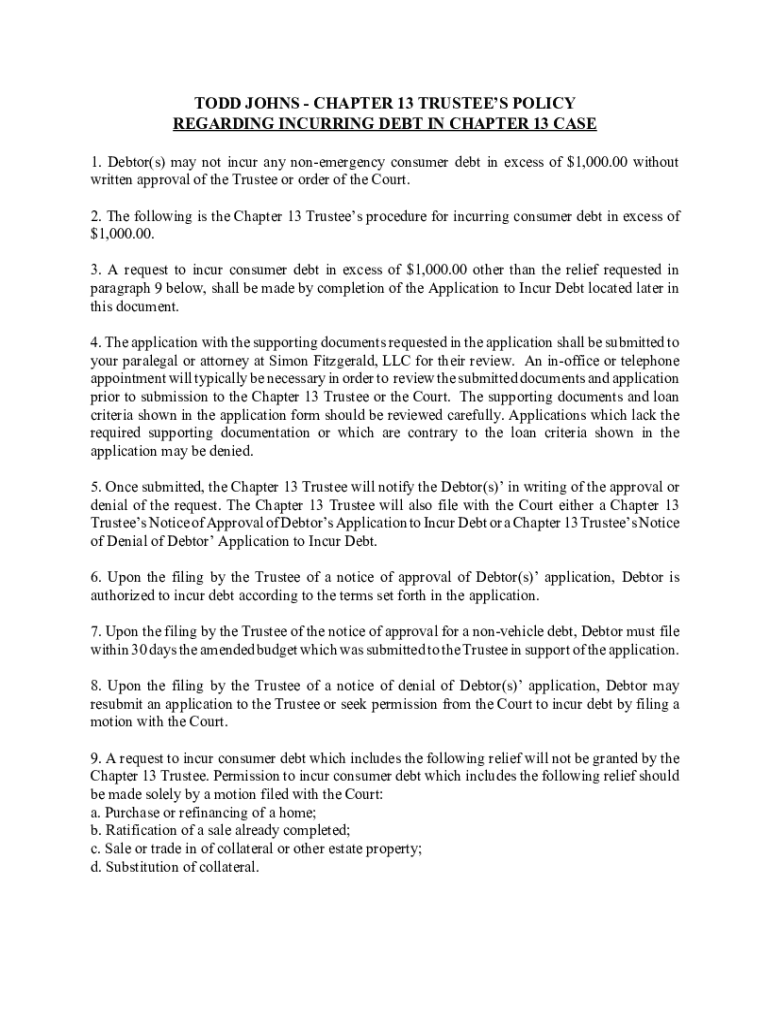 TODD JOHNS - CHAPTER 13 TRUSTEE'S POLICY
REGARDING INCURRING DEBT IN CHAPTER 13 CASE

1. Debtor(s) may not incur any non-emergency consumer debt in excess of $1,000.00 without written approval of the Trustee or order of the Court.

2. The following is the Chapter 13 Trustee's procedure for incurring consumer debt in excess of $1,000.00.

3. A request to incur consumer debt in excess of $1,000.00 other than the relief requested in paragraph 9 below, shall be made by completion of the Application to Incur Debt located later in this document.

4. The application with the supporting documents requested in the application shall be submitted to your paralegal or attorney at Simon Fitzgerald, LLC for their review. An in-office or telephone appointment will typically be necessary in order to review the submitted documents and application prior to submission to the Chapter 13 Trustee or the Court. The supporting documents and loan criteria shown in the application form should be reviewed carefully. Applications which lack the required supporting documentation or which are contrary to the loan criteria shown in the application may be denied.

5. Once submitted, the Chapter 13 Trustee will notify the Debtor(s)' in writing of the approval or denial of the request. The Chapter 13 Trustee will also file with the Court either a Chapter 13 Trustee's Notice of Approval of Debtor's Application to Incur Debt or a Chapter 13 Trustee's Notice of Denial of Debtor' Application to Incur Debt.

6. Upon the filing by the Trustee of a notice of approval of Debtor(s)' application, Debtor is authorized to incur debt according to the terms set forth in the application.

7. Upon the filing by the Trustee of the notice of approval for a non-vehicle debt, Debtor must file within 30 days the amended budget which was submitted to the Trustee in support of the application.

8. Upon the filing by the Trustee of a notice of denial of Debtor(s)' application, Debtor may resubmit an application to the Trustee or seek permission from the Court to incur debt by filing a motion with the Court.

9. A request to incur consumer debt which includes the following relief will not be granted by the Chapter 13 Trustee. Permission to incur consumer debt which includes the following relief should be made solely by a motion filed with the Court:
a. Purchase or refinancing of a home;
b. Ratification of a sale already completed;
c. Sale or trade in of collateral or other estate property;
d. Substitution of collateral.